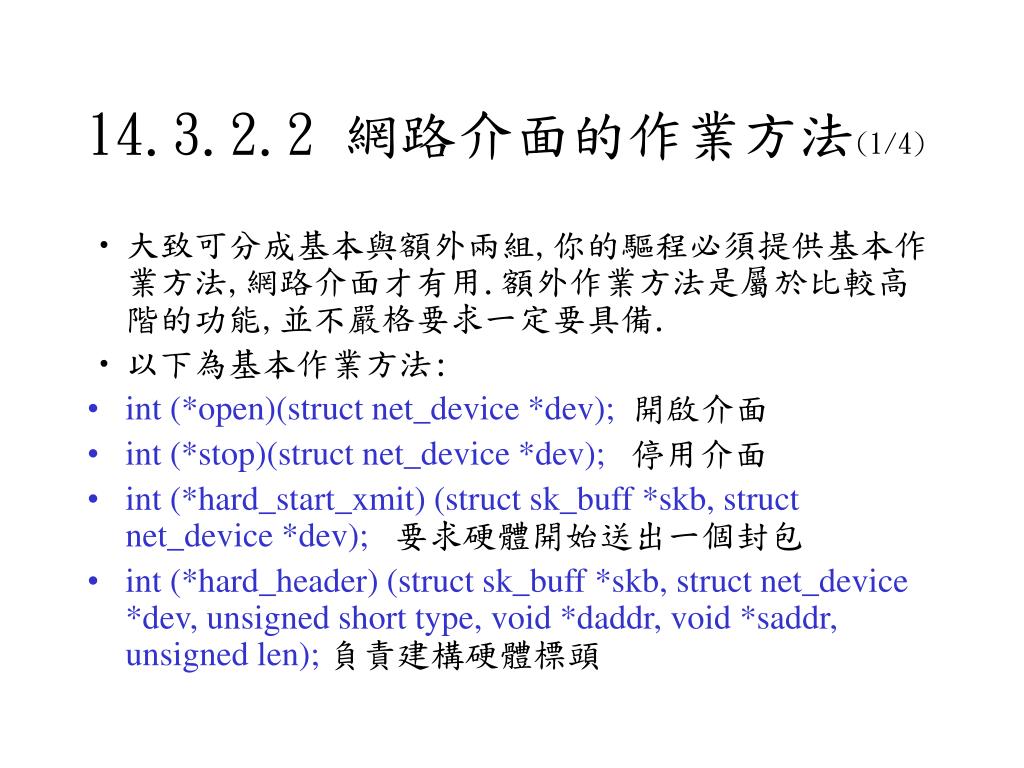 14.3.2.2 網路介面的作業方法(1/4)

• 大致可分成基本與額外兩組, 你的驅程必須提供基本作業方法, 網路介面才有用. 額外作業方法是屬於比較高階的功能, 並不嚴格要求一定要具備.
• 以下為基本作業方法:
• int (*open)(struct net_device *dev); 開啟介面
• int (*stop)(struct net_device *dev); 停用介面
• int (*hard_start_xmit) (struct sk_buff *skb, struct net_device *dev); 要求硬體開始送出一個封包
• int (*hard_header) (struct sk_buff *skb, struct net_device *dev, unsigned short type, void *daddr, void *saddr, unsigned len); 負責建構硬體標頭